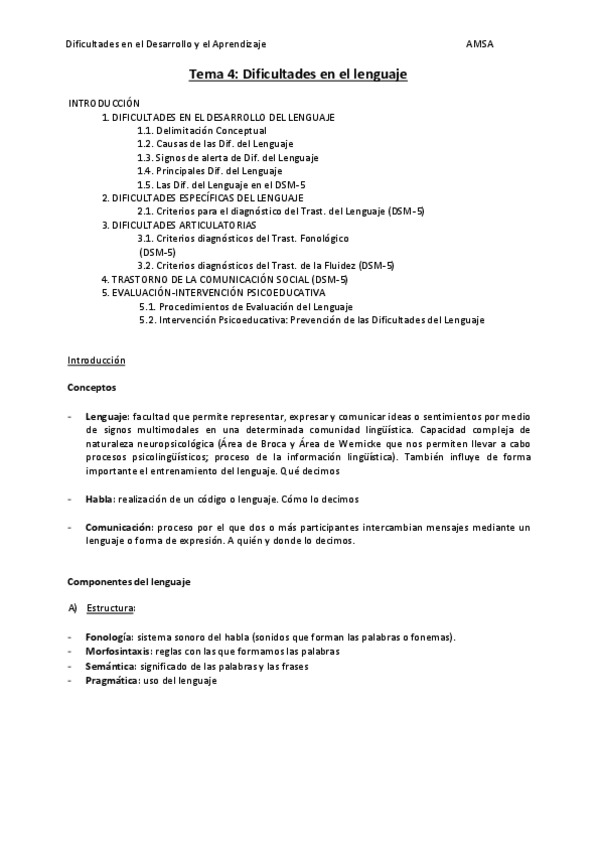 Dificultades en el Desarrollo y el Aprendizaje AMSA

Tema 4: Dificultades en el lenguaje

INTRODUCCIÓN
1. DIFICULTADES EN EL DESARROLLO DEL LENGUAJE
1.1. Delimitación Conceptual
1.2. Causas de las Dif. del Lenguaje
1.3. Signos de alerta de Dif. del Lenguaje
1.4. Principales Dif. del Lenguaje
1.5. Las Dif. del Lenguaje en el DSM-5
2. DIFICULTADES ESPECÍFICAS DEL LENGUAJE
2.1. Criterios para el diagnóstico del Trast. del Lenguaje (DSM-5)
3. DIFICULTADES ARTICULATORIAS
3.1. Criterios diagnósticos del Trast. Fonológico (DSM-5)
3.2. Criterios diagnósticos del Trast. de la Fluidez (DSM-5)
4. TRASTORNO DE LA COMUNICACIÓN SOCIAL (DSM-5)
5. EVALUACIÓN-INTERVENCIÓN PSICOEDUCATIVA
5.1. Procedimientos de Evaluación del Lenguaje
5.2. Intervención Psicoeducativa: Prevención de las Dificultades del Lenguaje

Introducción

Conceptos

- Lenguaje: facultad que permite representar, expresar y comunicar ideas o sentimientos por medio de signos multimodales en una determinada comunidad lingüística. Capacidad compleja de naturaleza neuropsicológica (Área de Broca y Área de Wernicke que nos permiten llevar a cabo procesos psicolingüísticos; proceso de la información lingüística). También influye de forma importante el entrenamiento del lenguaje. Qué decimos

- Habla: realización de un código o lenguaje. Cómo lo decimos

- Comunicación: proceso por el que dos o más participantes intercambian mensajes mediante un lenguaje o forma de expresión. A quién y donde lo decimos.

Componentes del lenguaje

A) Estructura:

- Fonología: sistema sonoro del habla (sonidos que forman las palabras o fonemas).
- Morfosintaxis: reglas con las que formamos las palabras
- Semántica: significado de las palabras y las frases
- Pragmática: uso del lenguaje